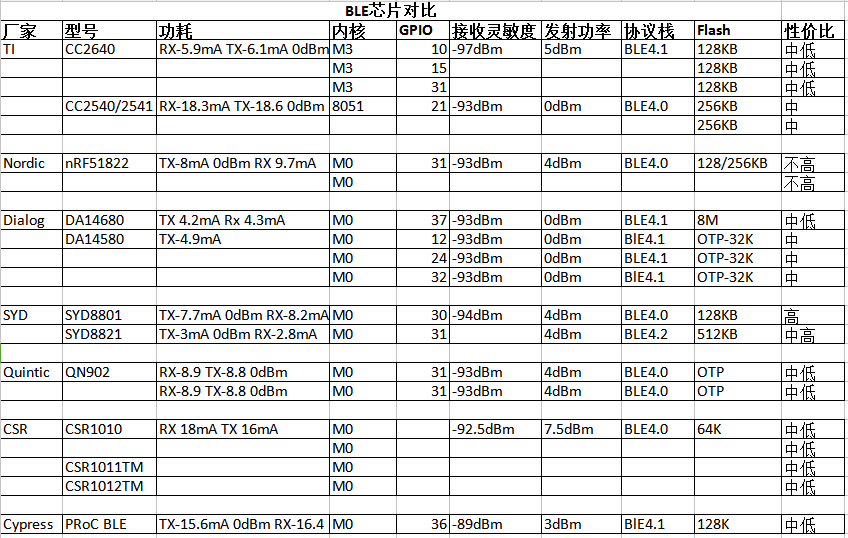 BLE芯片对比

| 厂家 | 型号 | 功耗 | 内核 | GPIO | 接收灵敏度 | 发射功率 | 协议栈 | Flash | 性价比 |
|---|---|---|---|---|---|---|---|---|---|
| TI | CC2640 | RX-5.9mA TX-6.1mA 0dBm | M3 | 10 | -97dBm | 5dBm | BLE4.1 | 128KB | 中低 |
| | | | M3 | 15 | | | | 128KB | 中低 |
| | | | M3 | 31 | | | | 128KB | 中低 |
| | CC2540/2541 | RX-18.3mA TX-18.6 0dBm | 8051 | 21 | -93dBm | 0dBm | BLE4.0 | 256KB | 中 |
| | | | | | | | | 256KB | 中 |
| | | | | | | | | | |
| Nordic | nRF51822 | TX-8mA 0dBm RX 9.7mA | M0 | 31 | -93dBm | 4dBm | BLE4.0 | 128/256KB | 不高 |
| | | | M0 | | | | | | 不高 |
| | | | | | | | | | |
| Dialog | DA14680 | TX 4.2mA Rx 4.3mA | M0 | 37 | -93dBm | 0dBm | BLE4.1 | 8M | 中低 |
| | DA14580 | TX-4.9mA | M0 | 12 | -93dBm | 0dBm | BlE4.1 | OTP-32K | 中 |
| | | | M0 | 24 | -93dBm | 0dBm | BLE4.1 | OTP-32K | 中 |
| | | | M0 | 32 | -93dBm | 0dBm | BlE4.1 | OTP-32K | 中 |
| | | | | | | | | | |
| SYD | SYD8801 | TX-7.7mA 0dBm RX-8.2mA | M0 | 30 | -94dBm | 4dBm | BLE4.0 | 128KB | 高 |
| | SYD8821 | TX-3mA 0dBm RX-2.8mA | M0 | 31 | | 4dBm | BLE4.2 | 512KB | 中高 |
| | | | | | | | | | |
| Quintic | QN902 | RX-8.9 TX-8.8 0dBm | M0 | 31 | -93dBm | 4dBm | BLE4.0 | OTP | 中低 |
| | | RX-8.9 TX-8.8 0dBm | M0 | 31 | -93dBm | 4dBm | BLE4.0 | OTP | 中低 |
| | | | | | | | | | |
| CSR | CSR1010 | RX 18mA TX 16mA | M0 | | -92.5dBm | 7.5dBm | BLE4.0 | 64K | 中低 |
| | | | M0 | | | | | | 中低 |
| | CSR1011TM | | M0 | | | | | | 中低 |
| | CSR1012TM | | M0 | | | | | | 中低 |
| | | | | | | | | | |
| Cypress | PRoC BLE | TX-15.6mA 0dBm RX-16.4 | M0 | 36 | -89dBm | 3dBm | BlE4.1 | 128K | 中低 |